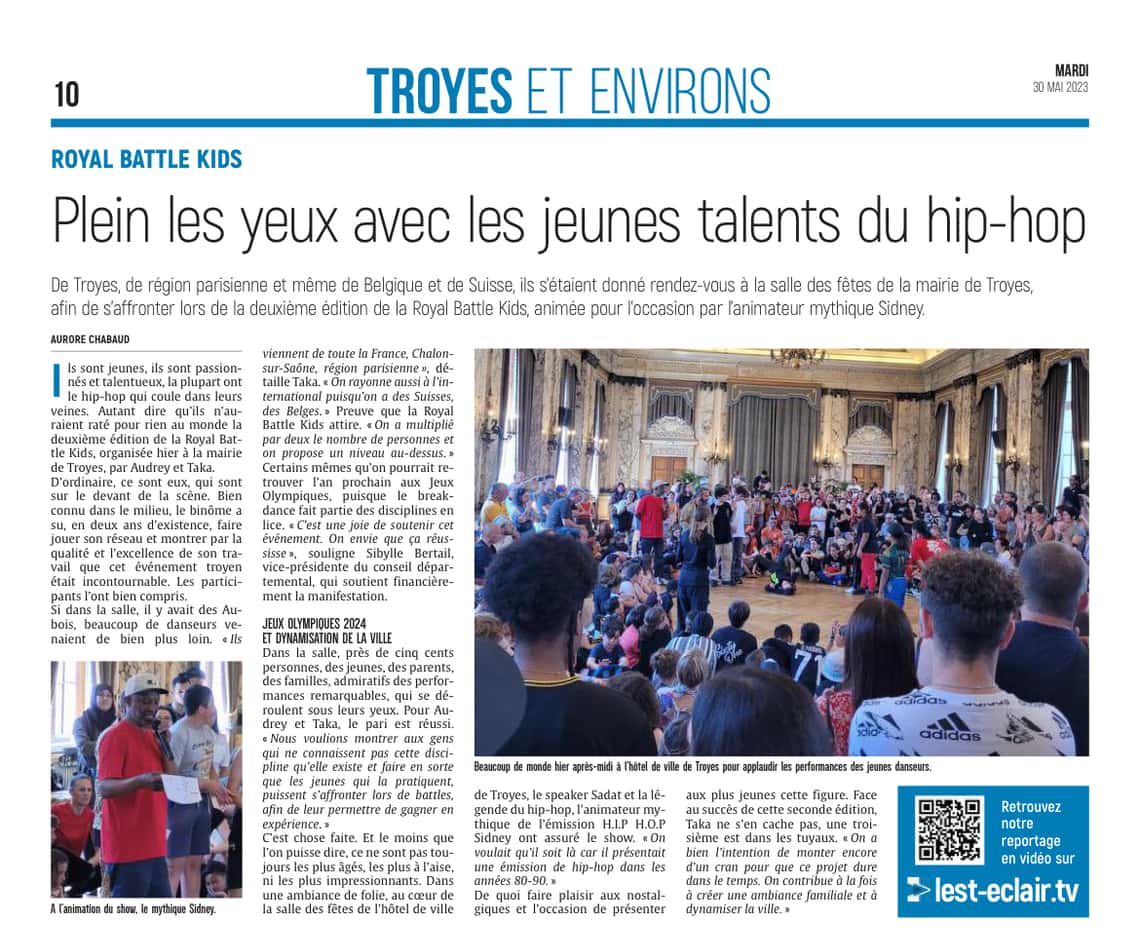 10

TROYES ET ENVIRONS

MARDI
30 MAI 2023

ROYAL BATTLE KIDS

Plein les yeux avec les jeunes talents du hip-hop

De Troyes, de région parisienne et même de Belgique et de Suisse, ils s'étaient donné rendez-vous à la salle des fêtes de la mairie de Troyes, afin de s'affronter lors de la deuxième édition de la Royal Battle Kids, animée pour l'occasion par l'animateur mythique Sidney.

AURORE CHABAUD

Ils sont jeunes, ils sont passionnés et talentueux, la plupart ont le hip-hop qui coule dans leurs veines. Autant dire qu'ils n'auraient raté pour rien au monde la deuxième édition de la Royal Battle Kids, organisée hier à la mairie de Troyes, par Audrey et Taka.

D'ordinaire, ce sont eux, qui sont sur le devant de la scène. Bien connu dans le milieu, le binôme a su, en deux ans d'existence, faire jouer son réseau et montrer par la qualité et l'excellence de son travail que cet événement troyen était incontournable. Les participants l'ont bien compris.

Si dans la salle, il y avait des Aubois, beaucoup de danseurs venaient de bien plus loin. « Ils viennent de toute la France, Chalon-sur-Saône, région parisienne », détaille Taka. « On rayonne aussi à l'international puisqu'on a des Suisses, des Belges. » Preuve que la Royal Battle Kids attire. « On a multiplié par deux le nombre de personnes et on propose un niveau au-dessus. » Certains mêmes qu'on pourrait retrouver l'an prochain aux Jeux Olympiques, puisque le breakdance fait partie des disciplines en lice. « C'est une joie de soutenir cet événement. On envie que ça réussisse », souligne Sibylle Bertail, vice-présidente du conseil départemental, qui soutient financièrement la manifestation.

JEUX OLYMPIQUES 2024
ET DYNAMISATION DE LA VILLE

Dans la salle, près de cinq cents personnes, des jeunes, des parents, des familles, admiratifs des performances remarquables, qui se déroulent sous leurs yeux. Pour Audrey et Taka, le pari est réussi. « Nous voulions montrer aux gens qui ne connaissent pas cette discipline qu'elle existe et faire en sorte que les jeunes qui la pratiquent, puissent s'affronter lors de battles, afin de leur permettre de gagner en expérience. »

C'est chose faite. Et le moins que l'on puisse dire, ce ne sont pas toujours les plus âgés, les plus à l'aise, ni les plus impressionnants. Dans une ambiance de folie, au cœur de la salle des fêtes de l'hôtel de ville de Troyes, le speaker Sadat et la légende du hip-hop, l'animateur mythique de l'émission H.I.P H.O.P Sidney ont assuré le show. « On voulait qu'il soit là car il présentait une émission de hip-hop dans les années 80-90. »

De quoi faire plaisir aux nostalgiques et l'occasion de présenter aux plus jeunes cette figure. Face au succès de cette seconde édition, Taka ne s'en cache pas, une troisième est dans les tuyaux. « On a bien l'intention de monter encore d'un cran pour que ce projet dure dans le temps. On contribue à la fois à créer une ambiance familiale et à dynamiser la ville. »

A l'animation du show, le mythique Sidney.

Beaucoup de monde hier après-midi à l'hôtel de ville de Troyes pour applaudir les performances des jeunes danseurs.

Retrouvez notre reportage en vidéo sur
lest-eclair.tv